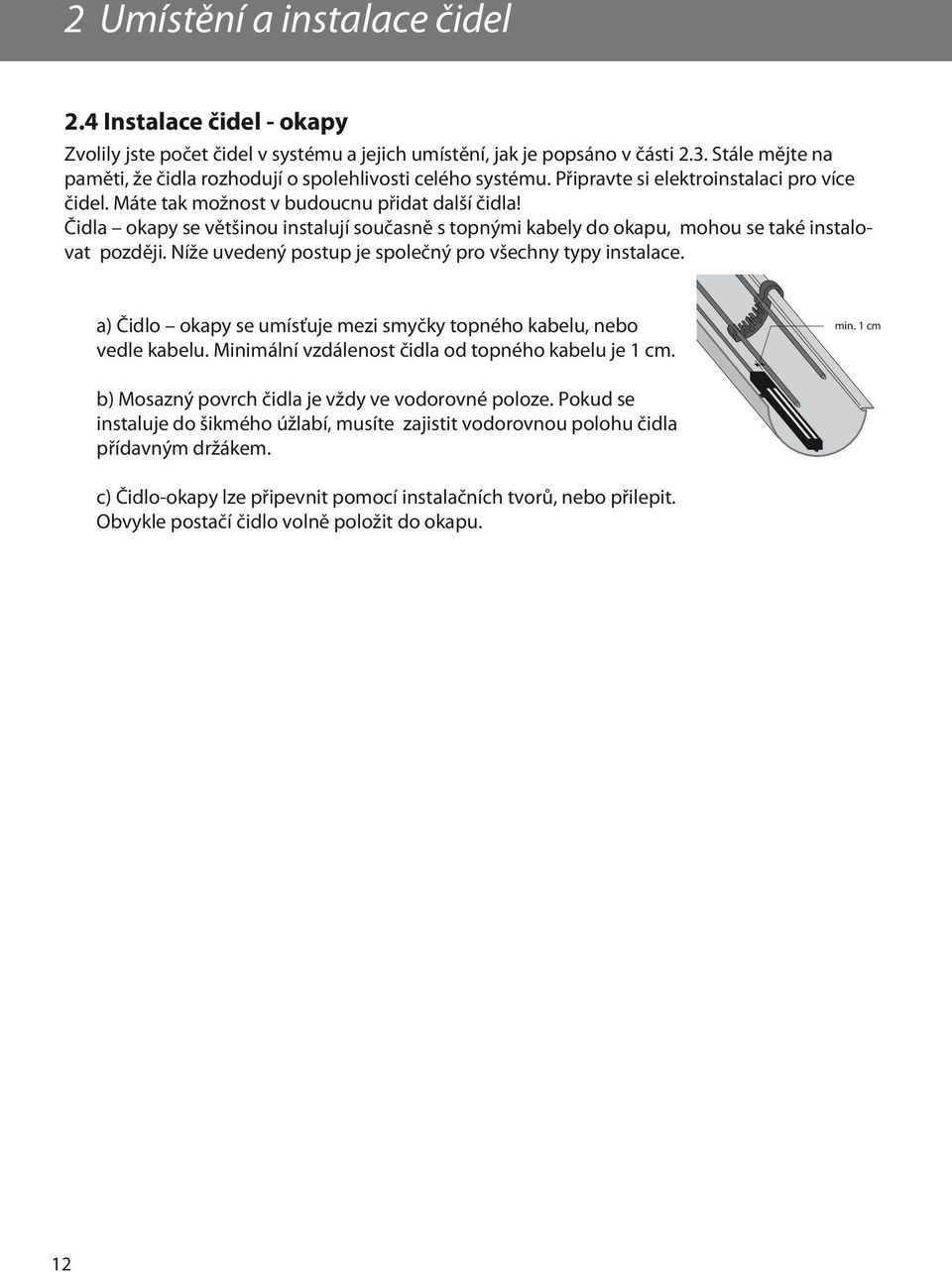 2 Umístění a instalace čidel

2.4 Instalace čidel - okapy

Zvolily jste počet čidel v systému a jejich umístění, jak je popsáno v části 2.3. Stále mějte na paměti, že čidla rozhodují o spolehlivosti celého systému. Připravte si elektroinstalaci pro více čidel. Máte tak možnost v budoucnu přidat další čidla!
Čidla – okapy se většinou instalují současně s topnými kabely do okapu, mohou se také instalovat později. Níže uvedený postup je společný pro všechny typy instalace.

a) Čidlo – okapy se umísťuje mezi smyčky topného kabelu, nebo vedle kabelu. Minimální vzdálenost čidla od topného kabelu je 1 cm.

min. 1 cm

b) Mosazný povrch čidla je vždy ve vodorovné poloze. Pokud se instaluje do šikmého úžlabí, musíte zajistit vodorovnou polohu čidla přídavným držákem.

c) Čidlo-okapy lze připevnit pomocí instalačních tvorů, nebo přilepit. Obvykle postačí čidlo volně položit do okapu.

12